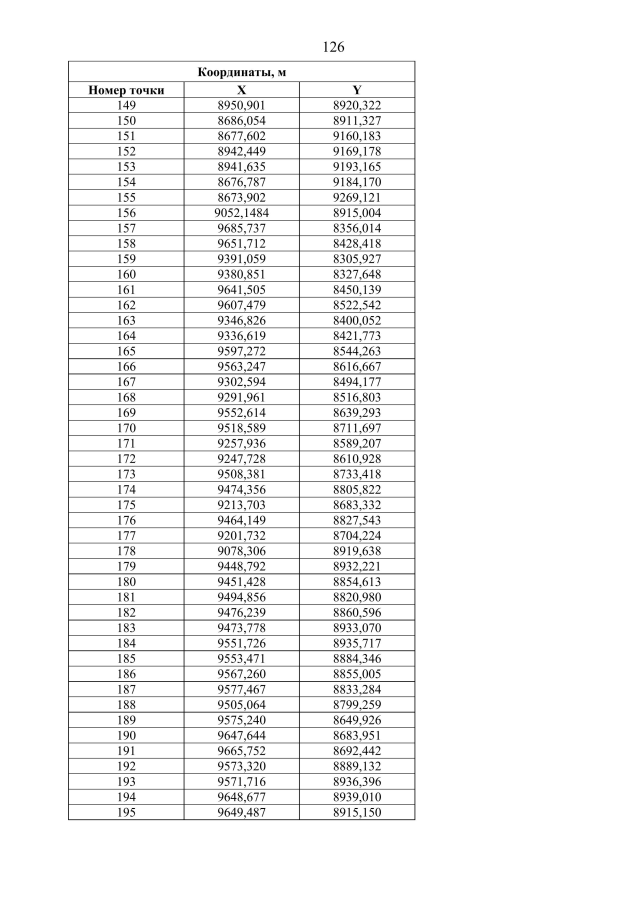 126

| Координаты, м | | |
|---|---|---|
| Номер точки | X | Y |
| 149 | 8950,901 | 8920,322 |
| 150 | 8686,054 | 8911,327 |
| 151 | 8677,602 | 9160,183 |
| 152 | 8942,449 | 9169,178 |
| 153 | 8941,635 | 9193,165 |
| 154 | 8676,787 | 9184,170 |
| 155 | 8673,902 | 9269,121 |
| 156 | 9052,1484 | 8915,004 |
| 157 | 9685,737 | 8356,014 |
| 158 | 9651,712 | 8428,418 |
| 159 | 9391,059 | 8305,927 |
| 160 | 9380,851 | 8327,648 |
| 161 | 9641,505 | 8450,139 |
| 162 | 9607,479 | 8522,542 |
| 163 | 9346,826 | 8400,052 |
| 164 | 9336,619 | 8421,773 |
| 165 | 9597,272 | 8544,263 |
| 166 | 9563,247 | 8616,667 |
| 167 | 9302,594 | 8494,177 |
| 168 | 9291,961 | 8516,803 |
| 169 | 9552,614 | 8639,293 |
| 170 | 9518,589 | 8711,697 |
| 171 | 9257,936 | 8589,207 |
| 172 | 9247,728 | 8610,928 |
| 173 | 9508,381 | 8733,418 |
| 174 | 9474,356 | 8805,822 |
| 175 | 9213,703 | 8683,332 |
| 176 | 9464,149 | 8827,543 |
| 177 | 9201,732 | 8704,224 |
| 178 | 9078,306 | 8919,638 |
| 179 | 9448,792 | 8932,221 |
| 180 | 9451,428 | 8854,613 |
| 181 | 9494,856 | 8820,980 |
| 182 | 9476,239 | 8860,596 |
| 183 | 9473,778 | 8933,070 |
| 184 | 9551,726 | 8935,717 |
| 185 | 9553,471 | 8884,346 |
| 186 | 9567,260 | 8855,005 |
| 187 | 9577,467 | 8833,284 |
| 188 | 9505,064 | 8799,259 |
| 189 | 9575,240 | 8649,926 |
| 190 | 9647,644 | 8683,951 |
| 191 | 9665,752 | 8692,442 |
| 192 | 9573,320 | 8889,132 |
| 193 | 9571,716 | 8936,396 |
| 194 | 9648,677 | 8939,010 |
| 195 | 9649,487 | 8915,150 |